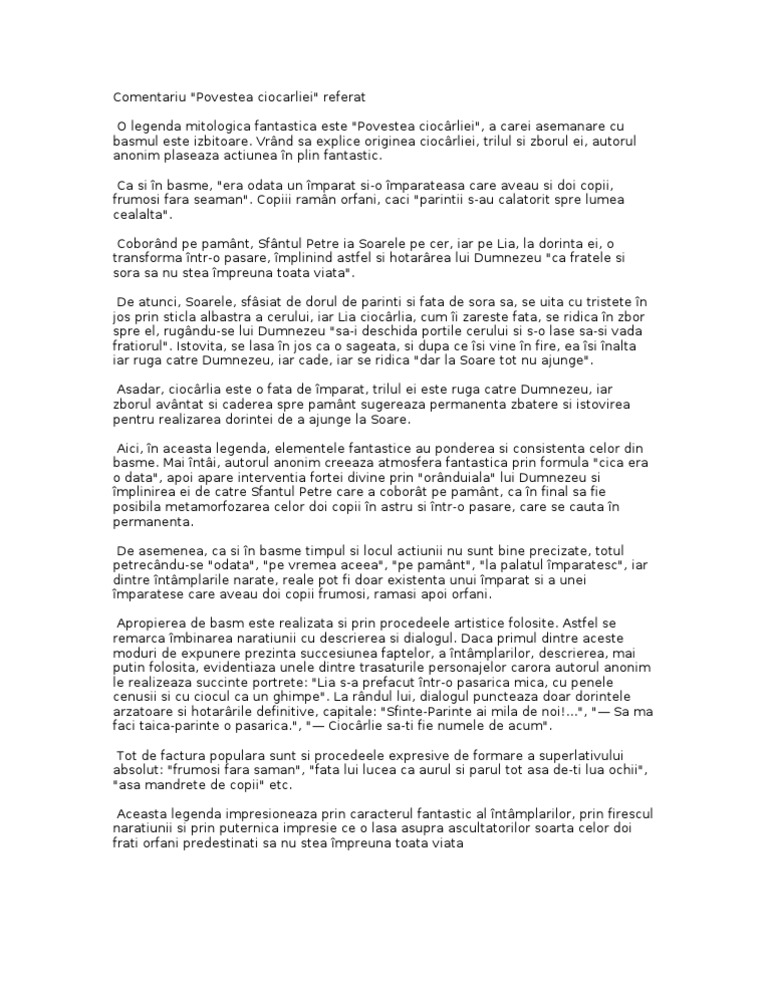 Comentariu "Povestea ciocarliei" referat

O legenda mitologica fantastica este "Povestea ciocârliei", a carei asemanare cu basmul este izbitoare. Vrând sa explice originea ciocârliei, trilul si zborul ei, autorul anonim plaseaza actiunea în plin fantastic.

Ca si în basme, "era odata un împarat si-o împarateasa care aveau si doi copii, frumosi fara seaman". Copiii ramân orfani, caci "parintii s-au calatorit spre lumea cealalta".

Coborând pe pamânt, Sfântul Petre ia Soarele pe cer, iar pe Lia, la dorinta ei, o transforma într-o pasare, împlinind astfel si hotarârea lui Dumnezeu "ca fratele si sora sa nu stea împreuna toata viata".

De atunci, Soarele, sfâsiat de dorul de parinti si fata de sora sa, se uita cu tristete în jos prin sticla albastra a cerului, iar Lia ciocârlia, cum îi zareste fata, se ridica în zbor spre el, rugându-se lui Dumnezeu "sa-i deschida portile cerului si s-o lase sa-si vada fratiorul". Istovita, se lasa în jos ca o sageata, si dupa ce îsi vine în fire, ea îsi înalta iar ruga catre Dumnezeu, iar cade, iar se ridica "dar la Soare tot nu ajunge".

Asadar, ciocârlia este o fata de împarat, trilul ei este ruga catre Dumnezeu, iar zborul avântat si caderea spre pamânt sugereaza permanenta zbatere si istovirea pentru realizarea dorintei de a ajunge la Soare.

Aici, în aceasta legenda, elementele fantastice au ponderea si consistenta celor din basme. Mai întâi, autorul anonim creeaza atmosfera fantastica prin formula "cica era o data", apoi apare interventia fortei divine prin "orânduiala" lui Dumnezeu si împlinirea ei de catre Sfantul Petre care a coborât pe pamânt, ca în final sa fie posibila metamorfozarea celor doi copii în astru si într-o pasare, care se cauta în permanenta.

De asemenea, ca si în basme timpul si locul actiunii nu sunt bine precizate, totul petrecându-se "odata", "pe vremea aceea", "pe pamânt", "la palatul împaratesc", iar dintre întâmplarile narate, reale pot fi doar existenta unui împarat si a unei împaratese care aveau doi copii frumosi, ramasi apoi orfani.

Apropierea de basm este realizata si prin procedeele artistice folosite. Astfel se remarca îmbinarea naratiunii cu descrierea si dialogul. Daca primul dintre aceste moduri de expunere prezinta succesiunea faptelor, a întâmplarilor, descrierea, mai putin folosita, evidentiaza unele dintre trasaturile personajelor carora autorul anonim le realizeaza succinte portrete: "Lia s-a prefacut într-o pasarica mica, cu penele cenusii si cu ciocul ca un ghimpe". La rândul lui, dialogul puncteaza doar dorintele arzatoare si hotarârile definitive, capitale: "Sfinte-Parinte ai mila de noi!...", "— Sa ma faci taica-parinte o pasarica.", "— Ciocârlie sa-ti fie numele de acum".

Tot de factura populara sunt si procedeele expresive de formare a superlativului absolut: "frumosi fara saman", "fata lui lucea ca aurul si parul tot asa de-ti lua ochii", "asa mandrete de copii" etc.

Aceasta legenda impresioneaza prin caracterul fantastic al întâmplarilor, prin firescul naratiunii si prin puternica impresie ce o lasa asupra ascultatorilor soarta celor doi frati orfani predestinati sa nu stea împreuna toata viata